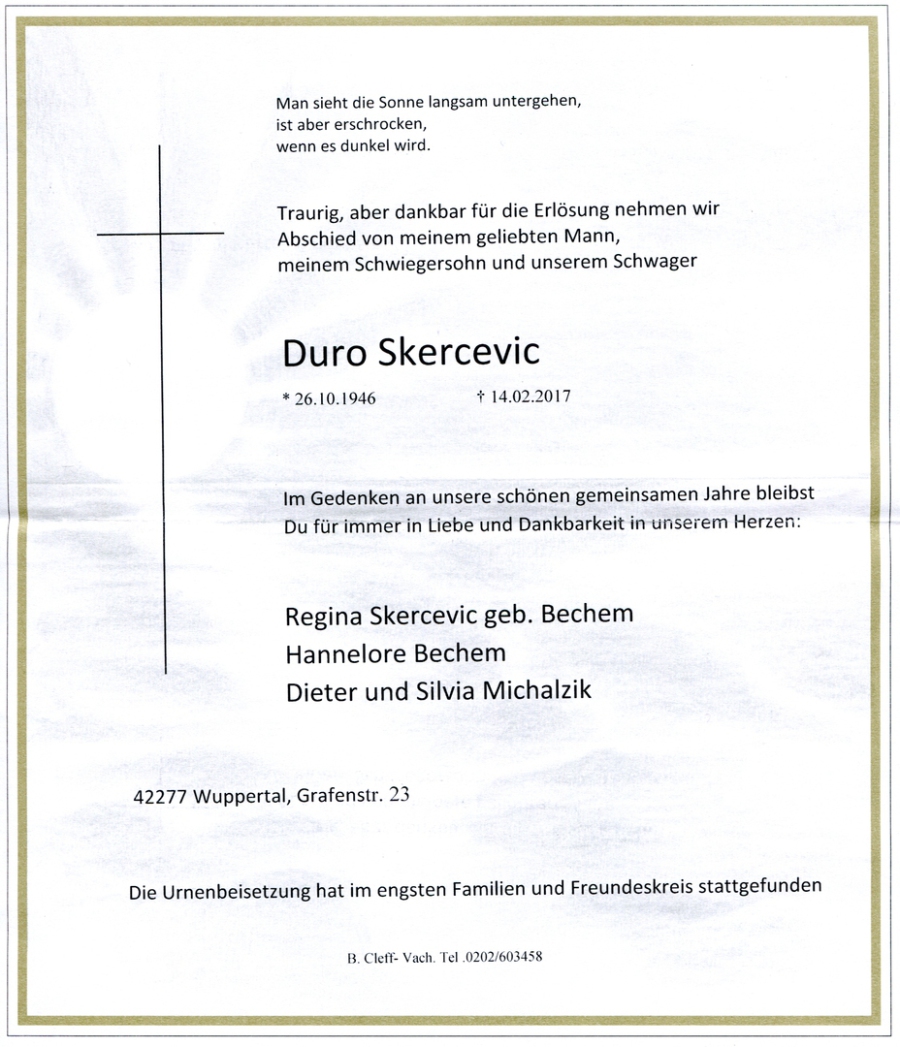 Man sieht die Sonne langsam untergehen,
ist aber erschrocken,
wenn es dunkel wird.

Traurig, aber dankbar für die Erlösung nehmen wir
Abschied von meinem geliebten Mann,
meinem Schwiegersohn und unserem Schwager

Duro Skercevic

* 26.10.1946 † 14.02.2017

Im Gedenken an unsere schönen gemeinsamen Jahre bleibst
Du für immer in Liebe und Dankbarkeit in unserem Herzen:

Regina Skercevic geb. Bechem
Hannelore Bechem
Dieter und Silvia Michalzik

42277 Wuppertal, Grafenstr. 23

Die Urnenbeisetzung hat im engsten Familien und Freundeskreis stattgefunden

B. Cleff- Vach. Tel .0202/603458